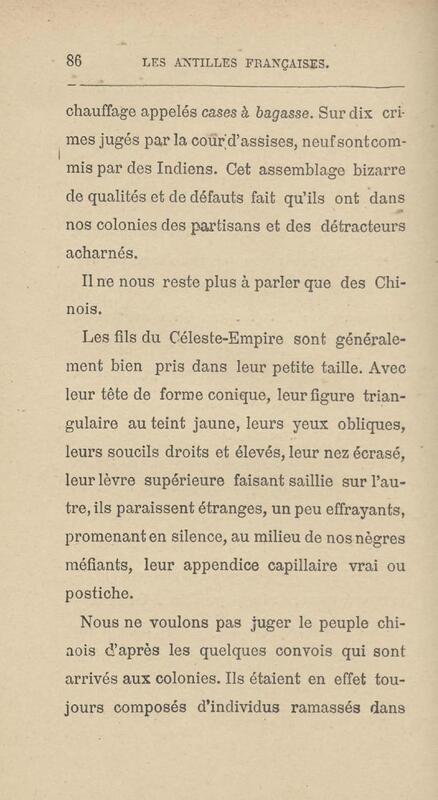 86 LES ANTILLES FRANÇAISES.

chauffage appelés cases à bagasse. Sur dix crimes jugés par la cour d'assises, neuf sont commis par des Indiens. Cet assemblage bizarre de qualités et de défauts fait qu'ils ont dans nos colonies des partisans et des détracteurs acharnés.

Il ne nous reste plus à parler que des Chinois.

Les fils du Céleste-Empire sont généralement bien pris dans leur petite taille. Avec leur tête de forme conique, leur figure triangulaire au teint jaune, leurs yeux obliques, leurs soucils droits et élevés, leur nez écrasé, leur lèvre supérieure faisant saillie sur l'autre, ils paraissent étranges, un peu effrayants, promenant en silence, au milieu de nos nègres méfiants, leur appendice capillaire vrai ou postiche.

Nous ne voulons pas juger le peuple chinois d'après les quelques convois qui sont arrivés aux colonies. Ils étaient en effet toujours composés d'individus ramassés dans